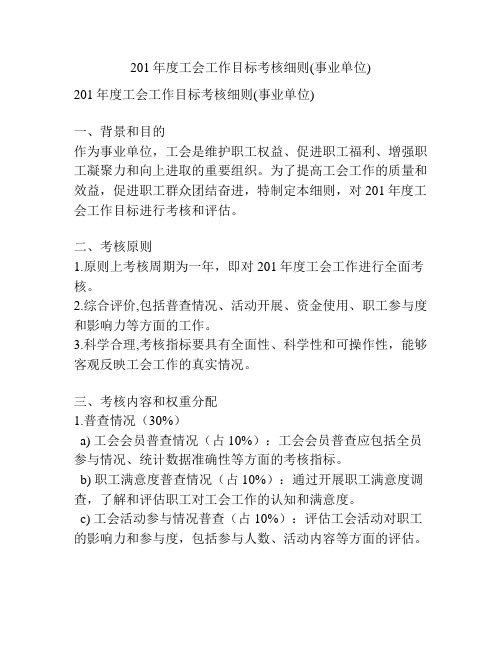 201 年度工会工作目标考核细则(事业单位)

201 年度工会工作目标考核细则(事业单位)

一、背景和目的
作为事业单位，工会是维护职工权益、促进职工福利、增强职工凝聚力和向上进取的重要组织。为了提高工会工作的质量和效益，促进职工群众团结奋进，特制定本细则，对 201 年度工会工作目标进行考核和评估。

二、考核原则
1.原则上考核周期为一年，即对 201 年度工会工作进行全面考核。
2.综合评价,包括普查情况、活动开展、资金使用、职工参与度和影响力等方面的工作。
3.科学合理,考核指标要具有全面性、科学性和可操作性，能够客观反映工会工作的真实情况。

三、考核内容和权重分配
1.普查情况（30%）
a) 工会会员普查情况（占 10%）：工会会员普查应包括全员参与情况、统计数据准确性等方面的考核指标。
b) 职工满意度普查情况（占 10%）：通过开展职工满意度调查，了解和评估职工对工会工作的认知和满意度。
c) 工会活动参与情况普查（占 10%）：评估工会活动对职工的影响力和参与度，包括参与人数、活动内容等方面的评估。